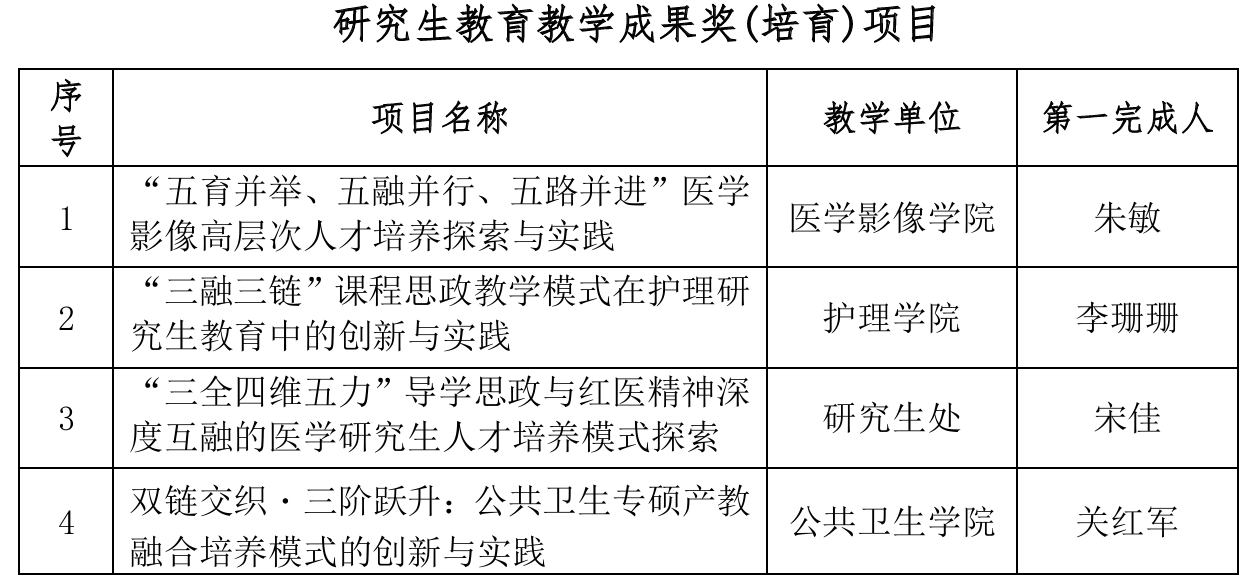 研究生教育教学成果奖(培育)项目

| 序号 | 项目名称 | 教学单位 | 第一完成人 |
|---|---|---|---|
| 1 | “五育并举、五融并行、五路并进”医学影像高层次人才培养探索与实践 | 医学影像学院 | 朱敏 |
| 2 | “三融三链”课程思政教学模式在护理研究生教育中的创新与实践 | 护理学院 | 李珊珊 |
| 3 | “三全四维五力”导学思政与红医精神深度互融的医学研究生人才培养模式探索 | 研究生处 | 宋佳 |
| 4 | 双链交织·三阶跃升：公共卫生专硕产教融合培养模式的创新与实践 | 公共卫生学院 | 关红军 |